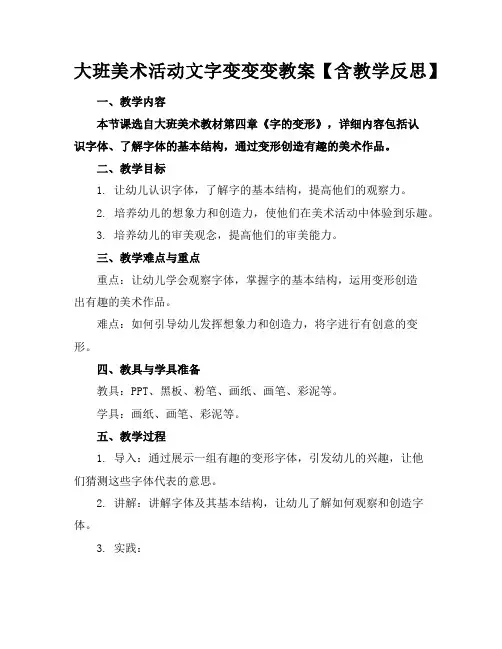 大班美术活动文字变变变教案【含教学反思】

一、教学内容

本节课选自大班美术教材第四章《字的变形》，详细内容包括认识字体、了解字体的基本结构，通过变形创造有趣的美术作品。

二、教学目标

1. 让幼儿认识字体，了解字的基本结构，提高他们的观察力。

2. 培养幼儿的想象力和创造力，使他们在美术活动中体验到乐趣。

3. 培养幼儿的审美观念，提高他们的审美能力。

三、教学难点与重点

重点：让幼儿学会观察字体，掌握字的基本结构，运用变形创造出有趣的美术作品。

难点：如何引导幼儿发挥想象力和创造力，将字进行有创意的变形。

四、教具与学具准备

教具：PPT、黑板、粉笔、画纸、画笔、彩泥等。

学具：画纸、画笔、彩泥等。

五、教学过程

1. 导入：通过展示一组有趣的变形字体，引发幼儿的兴趣，让他们猜测这些字体代表的意思。

2. 讲解：讲解字体及其基本结构，让幼儿了解如何观察和创造字体。

3. 实践：